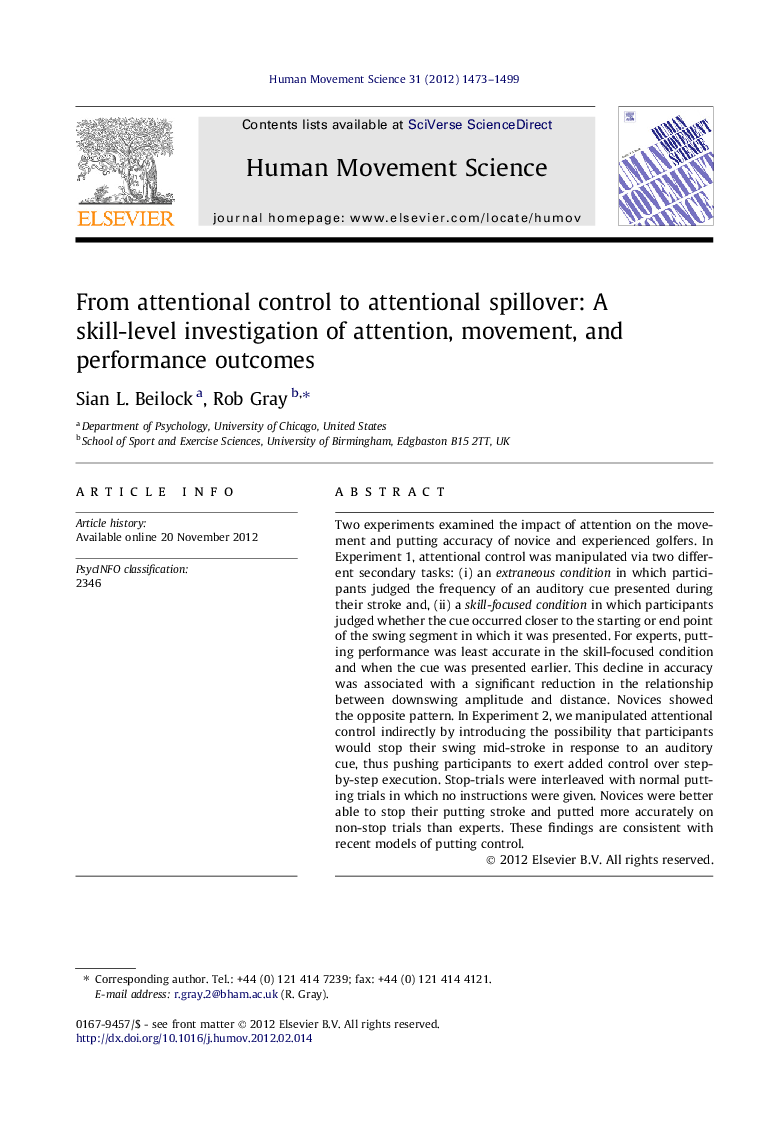 Human Movement Science 31 (2012) 1473–1499

ELSEVIER

Contents lists available at SciVerse ScienceDirect

Human Movement Science

journal homepage: www.elsevier.com/locate/humov

HUMAN MOVEMENT SCIENCE

From attentional control to attentional spillover: A skill-level investigation of attention, movement, and performance outcomes

Sian L. Beilock $^{a}$, Rob Gray $^{b,*}$

$^{a}$ Department of Psychology, University of Chicago, United States
$^{b}$ School of Sport and Exercise Sciences, University of Birmingham, Edgbaston B15 2TT, UK

ARTICLE INFO

Article history:
Available online 20 November 2012

PsycINFO classification:
2346

ABSTRACT

Two experiments examined the impact of attention on the movement and putting accuracy of novice and experienced golfers. In Experiment 1, attentional control was manipulated via two different secondary tasks: (i) an extraneous condition in which participants judged the frequency of an auditory cue presented during their stroke and, (ii) a skill-focused condition in which participants judged whether the cue occurred closer to the starting or end point of the swing segment in which it was presented. For experts, putting performance was least accurate in the skill-focused condition and when the cue was presented earlier. This decline in accuracy was associated with a significant reduction in the relationship between downswing amplitude and distance. Novices showed the opposite pattern. In Experiment 2, we manipulated attentional control indirectly by introducing the possibility that participants would stop their swing mid-stroke in response to an auditory cue, thus pushing participants to exert added control over step-by-step execution. Stop-trials were interleaved with normal putting trials in which no instructions were given. Novices were better able to stop their putting stroke and putted more accurately on non-stop trials than experts. These findings are consistent with recent models of putting control.

© 2012 Elsevier B.V. All rights reserved.

* Corresponding author. Tel.: +44 (0) 121 414 7239; fax: +44 (0) 121 414 4121.
E-mail address: r.gray.2@bham.ac.uk (R. Gray).

0167-9457/$ - see front matter © 2012 Elsevier B.V. All rights reserved.
http://dx.doi.org/10.1016/j.humov.2012.02.014